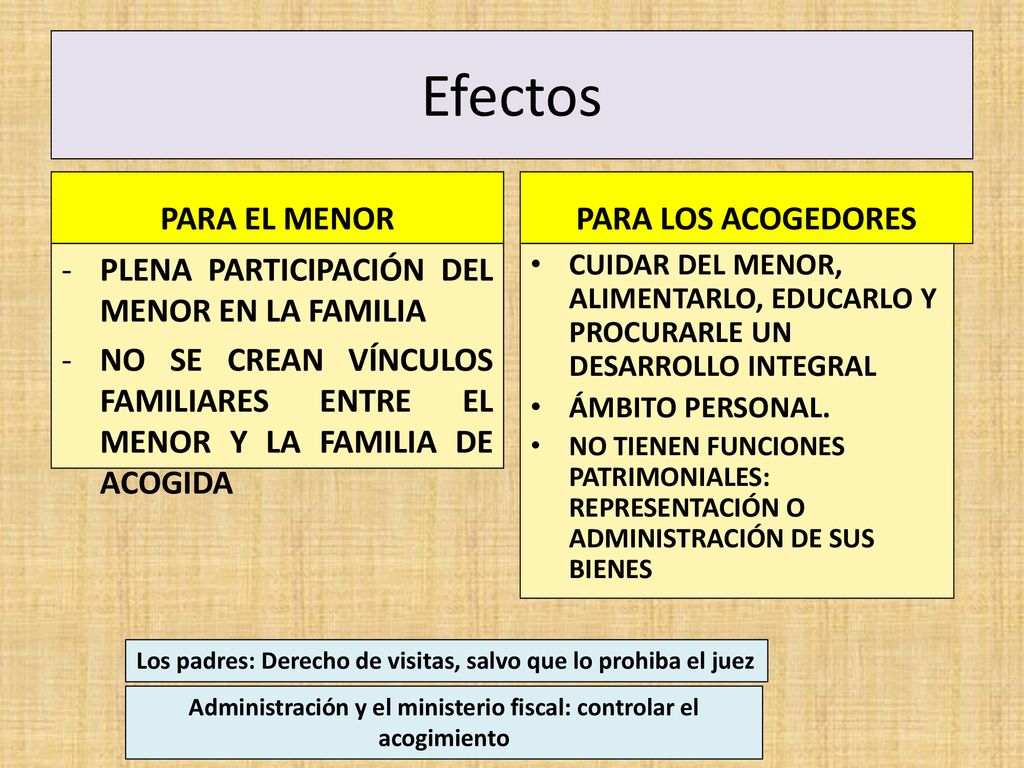 Efectos

PARA EL MENOR

- PLENA PARTICIPACIÓN DEL MENOR EN LA FAMILIA
- NO SE CREAN VÍNCULOS FAMILIARES ENTRE EL MENOR Y LA FAMILIA DE ACOGIDA

PARA LOS ACOGEDORES

• CUIDAR DEL MENOR, ALIMENTARLO, EDUCARLO Y PROCURARLE UN DESARROLLO INTEGRAL
• ÁMBITO PERSONAL.
• NO TIENEN FUNCIONES PATRIMONIALES: REPRESENTACIÓN O ADMINISTRACIÓN DE SUS BIENES

Los padres: Derecho de visitas, salvo que lo prohiba el juez

Administración y el ministerio fiscal: controlar el acogimiento